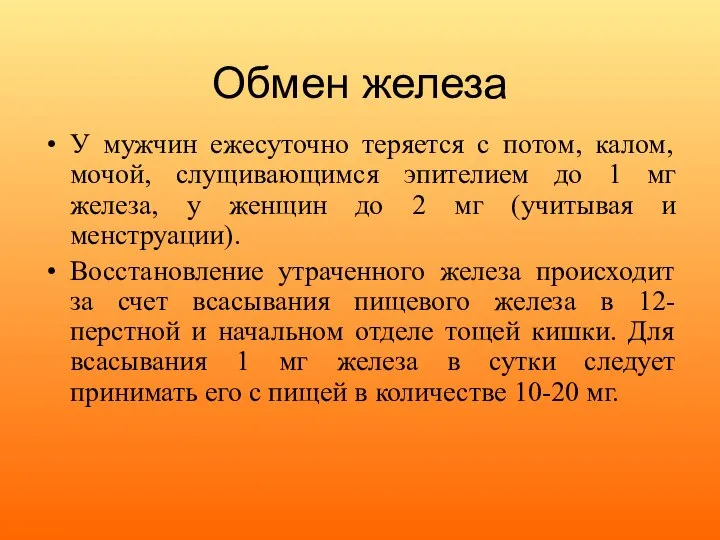 Обмен железа

• У мужчин ежесуточно теряется с потом, калом, мочой, слущивающимся эпителием до 1 мг железа, у женщин до 2 мг (учитывая и менструации).

• Восстановление утраченного железа происходит за счет всасывания пищевого железа в 12-перстной и начальном отделе тощей кишки. Для всасывания 1 мг железа в сутки следует принимать его с пищей в количестве 10-20 мг.